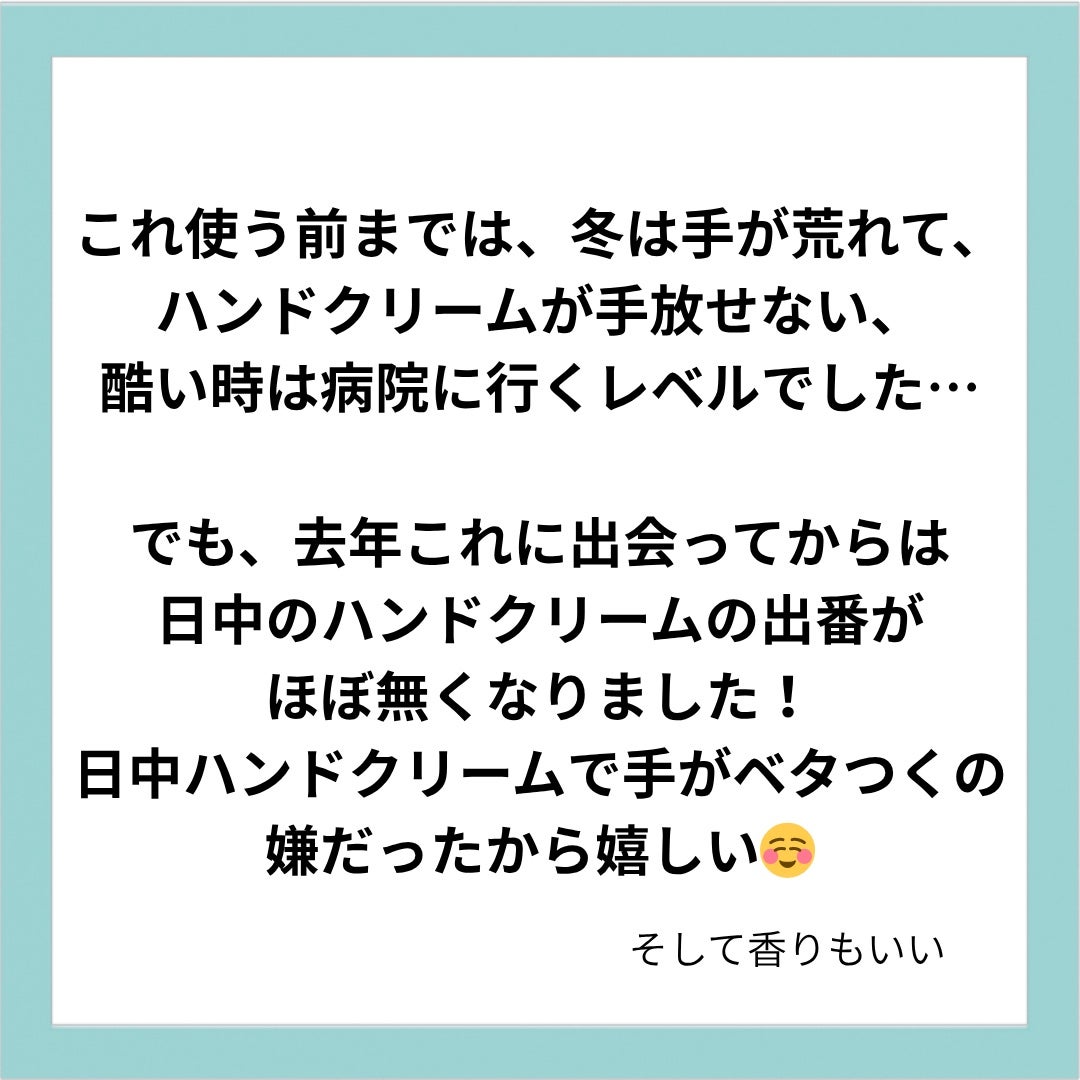 これ使う前までは、冬は手が荒れて、
ハンドクリームが手放せない、
酷い時は病院に行くレベルでした…

でも、去年これに出会ってからは
日中のハンドクリームの出番が
ほぼ無くなりました！
日中ハンドクリームで手がベタつくの
嫌だったから嬉しい☺️

そして香りもいい